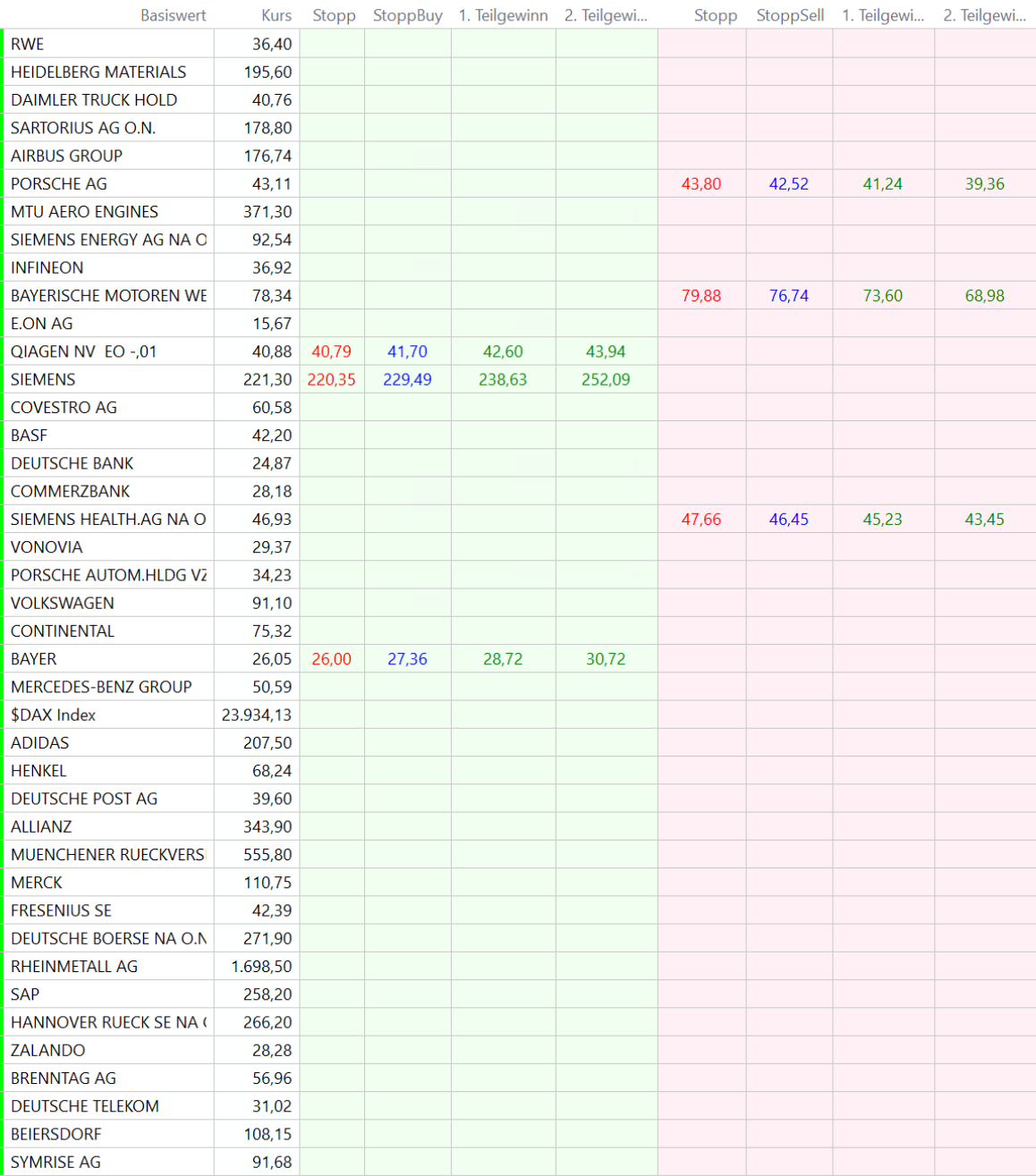 | Basiswert | Kurs | Stopp | StoppBuy | 1. Teilgewinn | 2. Teilgewi... | Stopp | StoppSell | 1. Teilgewi... | 2. Teilgewi... |
|---|---|---|---|---|---|---|---|---|---|
| RWE | 36,40 | | | | | | | | |
| HEIDELBERG MATERIALS | 195,60 | | | | | | | | |
| DAIMLER TRUCK HOLD | 40,76 | | | | | | | | |
| SARTORIUS AG O.N. | 178,80 | | | | | | | | |
| AIRBUS GROUP | 176,74 | | | | | | | | |
| PORSCHE AG | 43,11 | | | | | 43,80 | 42,52 | 41,24 | 39,36 |
| MTU AERO ENGINES | 371,30 | | | | | | | | |
| SIEMENS ENERGY AG NA O | 92,54 | | | | | | | | |
| INFINEON | 36,92 | | | | | | | | |
| BAYERISCHE MOTOREN WE | 78,34 | | | | | 79,88 | 76,74 | 73,60 | 68,98 |
| E.ON AG | 15,67 | | | | | | | | |
| QIAGEN NV EO -,01 | 40,88 | 40,79 | 41,70 | 42,60 | 43,94 | | | | |
| SIEMENS | 221,30 | 220,35 | 229,49 | 238,63 | 252,09 | | | | |
| COVESTRO AG | 60,58 | | | | | | | | |
| BASF | 42,20 | | | | | | | | |
| DEUTSCHE BANK | 24,87 | | | | | | | | |
| COMMERZBANK | 28,18 | | | | | | | | |
| SIEMENS HEALTH.AG NA O | 46,93 | | | | | 47,66 | 46,45 | 45,23 | 43,45 |
| VONOVIA | 29,37 | | | | | | | | |
| PORSCHE AUTOM.HLDG VZ | 34,23 | | | | | | | | |
| VOLKSWAGEN | 91,10 | | | | | | | | |
| CONTINENTAL | 75,32 | | | | | | | | |
| BAYER | 26,05 | 26,00 | 27,36 | 28,72 | 30,72 | | | | |
| MERCEDES-BENZ GROUP | 50,59 | | | | | | | | |
| $DAX Index | 23.934,13 | | | | | | | | |
| ADIDAS | 207,50 | | | | | | | | |
| HENKEL | 68,24 | | | | | | | | |
| DEUTSCHE POST AG | 39,60 | | | | | | | | |
| ALLIANZ | 343,90 | | | | | | | | |
| MUENCHENER RUECKVERS | 555,80 | | | | | | | | |
| MERCK | 110,75 | | | | | | | | |
| FRESENIUS SE | 42,39 | | | | | | | | |
| DEUTSCHE BOERSE NA O.N | 271,90 | | | | | | | | |
| RHEINMETALL AG | 1.698,50 | | | | | | | | |
| SAP | 258,20 | | | | | | | | |
| HANNOVER RUECK SE NA ( | 266,20 | | | | | | | | |
| ZALANDO | 28,28 | | | | | | | | |
| BRENNTAG AG | 56,96 | | | | | | | | |
| DEUTSCHE TELEKOM | 31,02 | | | | | | | | |
| BEIERSDORF | 108,15 | | | | | | | | |
| SYMRISE AG | 91,68 | | | | | | | | |